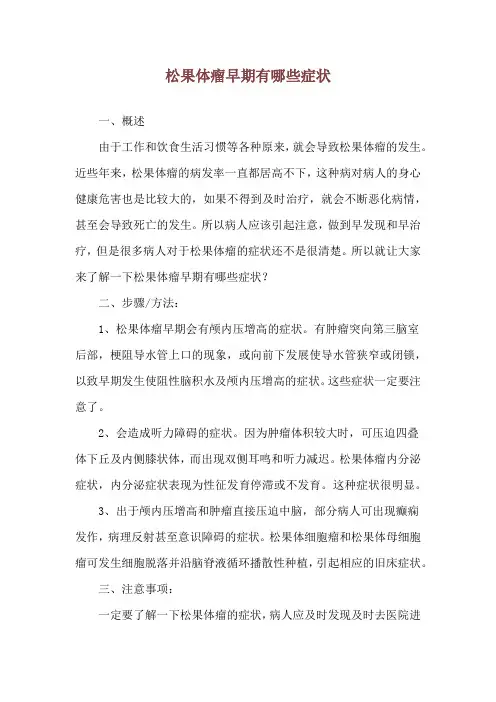 松果体瘤早期有哪些症状

一、概述

由于工作和饮食生活习惯等各种原来，就会导致松果体瘤的发生。近些年来，松果体瘤的病发率一直都居高不下，这种病对病人的身心健康危害也是比较大的，如果不得到及时治疗，就会不断恶化病情，甚至会导致死亡的发生。所以病人应该引起注意，做到早发现和早治疗，但是很多病人对于松果体瘤的症状还不是很清楚。所以就让大家来了解一下松果体瘤早期有哪些症状？

二、步骤/方法：

1、松果体瘤早期会有颅内压增高的症状。有肿瘤突向第三脑室后部，梗阻导水管上口的现象，或向前下发展使导水管狭窄或闭锁，以致早期发生使阻性脑积水及颅内压增高的症状。这些症状一定要注意了。

2、会造成听力障碍的症状。因为肿瘤体积较大时，可压迫四叠体下丘及内侧膝状体，而出现双侧耳鸣和听力减迟。松果体瘤内分泌症状，内分泌症状表现为性征发育停滞或不发育。这种症状很明显。

3、出于颅内压增高和肿瘤直接压迫中脑，部分病人可出现癫痫发作，病理反射甚至意识障碍的症状。松果体细胞瘤和松果体母细胞瘤可发生细胞脱落并沿脑脊液循环播散性种植，引起相应的旧床症状。

三、注意事项：

一定要了解一下松果体瘤的症状，病人应及时发现及时去医院进